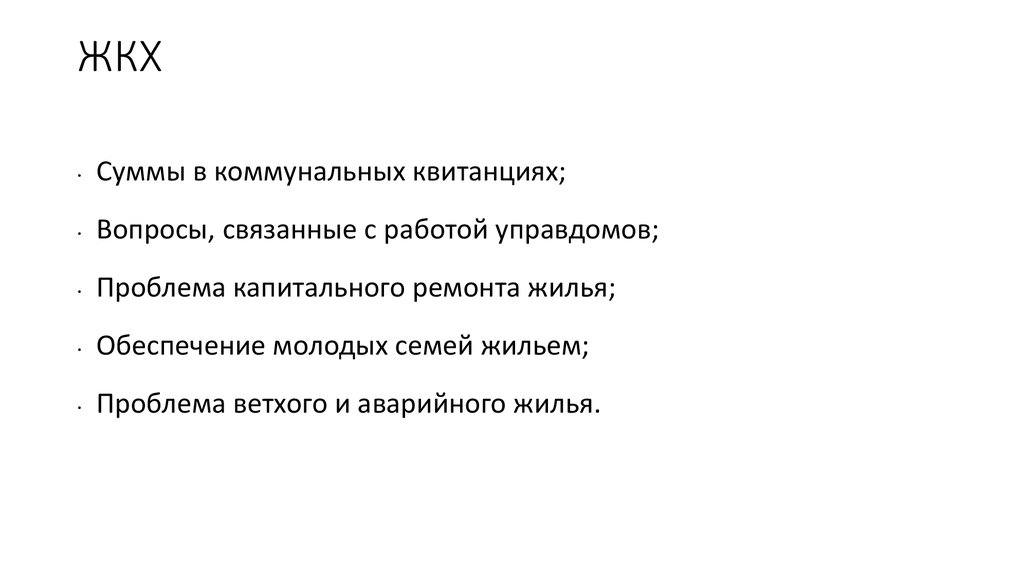 ЖКХ

• Суммы в коммунальных квитанциях;
• Вопросы, связанные с работой управдомов;
• Проблема капитального ремонта жилья;
• Обеспечение молодых семей жильем;
• Проблема ветхого и аварийного жилья.